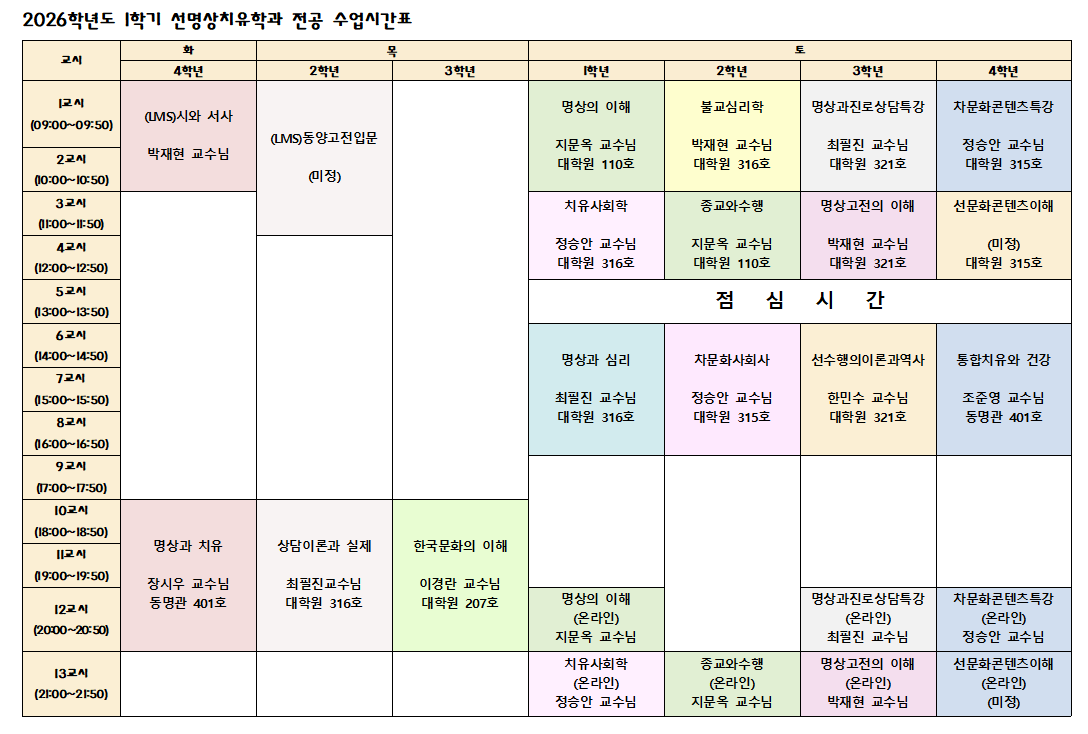 2026학년도 1학기 선명상치유학과 전공 수업시간표

| 교시 | 화 | 목 | | 토 | | | |
|---|---|---|---|---|---|---|---|
| | 4학년 | 2학년 | 3학년 | 1학년 | 2학년 | 3학년 | 4학년 |
| 1교시 (09:00~09:50) | (LMS)시와 서사 박재현 교수님 | (LMS)동양고전입문 (미정) | | 명상의 이해 지문옥 교수님 대학원 110호 | 불교심리학 박재현 교수님 대학원 316호 | 명상과진로상담특강 최필진 교수님 대학원 321호 | 차문화콘텐츠특강 정승안 교수님 대학원 315호 |
| 2교시 (10:00~10:50) | | | | | | | |
| 3교시 (11:00~11:50) | | | | 치유사회학 정승안 교수님 대학원 316호 | 종교와수행 지문옥 교수님 대학원 110호 | 명상고전의 이해 박재현 교수님 대학원 321호 | 선문화콘텐츠이해 (미정) 대학원 315호 |
| 4교시 (12:00~12:50) | | | | | | | |
| 5교시 (13:00~13:50) | | | | 점 심 시 간 | | | |
| 6교시 (14:00~14:50) | | | | 명상과 심리 최필진 교수님 대학원 316호 | 차문화사회사 정승안 교수님 대학원 315호 | 선수행의이론과역사 한민수 교수님 대학원 321호 | 통합치유와 건강 조준영 교수님 동명관 401호 |
| 7교시 (15:00~15:50) | | | | | | | |
| 8교시 (16:00~16:50) | | | | | | | |
| 9교시 (17:00~17:50) | | | | | | | |
| 10교시 (18:00~18:50) | 명상과 치유 장시우 교수님 동명관 401호 | 상담이론과 실제 최필진교수님 대학원 316호 | 한국문화의 이해 이경란 교수님 대학원 207호 | | | | |
| 11교시 (19:00~19:50) | | | | | | | |
| 12교시 (20:00~20:50) | | | | 명상의 이해 (온라인) 지문옥 교수님 | | 명상과진로상담특강 (온라인) 최필진 교수님 | 차문화콘텐츠특강 (온라인) 정승안 교수님 |
| 13교시 (21:00~21:50) | | | | 치유사회학 (온라인) 정승안 교수님 | 종교와수행 (온라인) 지문옥 교수님 | 명상고전의 이해 (온라인) 박재현 교수님 | 선문화콘텐츠이해 (온라인) (미정) |